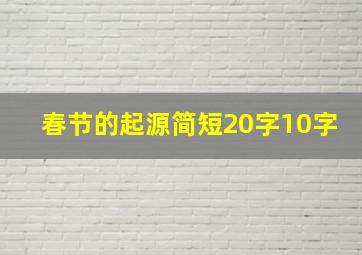 春节的起源简短20字10字